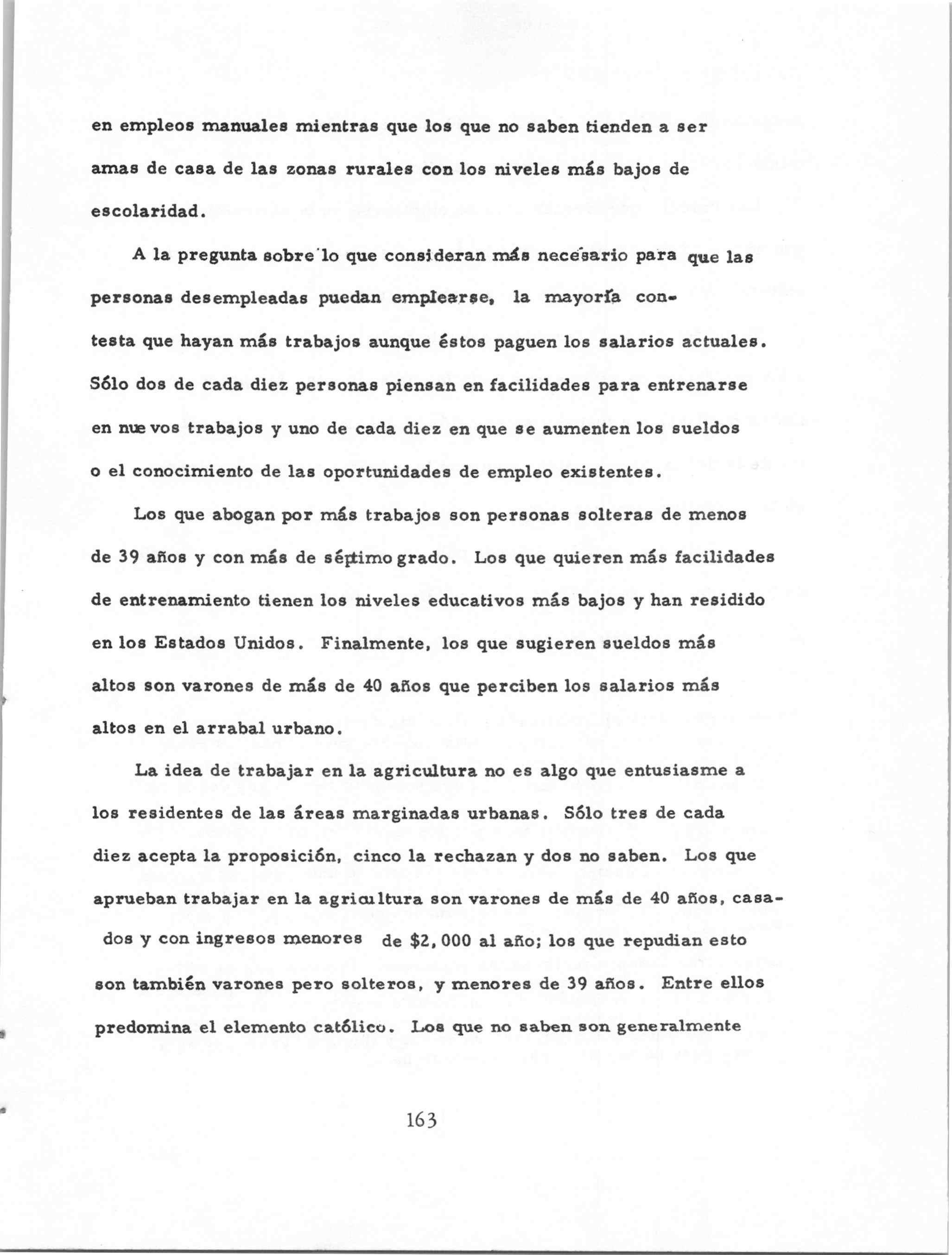 en empleos manuales mientras que los que no saben tienden a ser amas de casa de las zonas rurales con los niveles más bajos de escolaridad.

A la pregunta sobre lo que consideran más necesario para que las personas desempleadas puedan emplearse, la mayoría contesta que hayan más trabajos aunque éstos paguen los salarios actuales. Sólo dos de cada diez personas piensan en facilidades para entrenarse en nuevos trabajos y uno de cada diez en que se aumenten los sueldos o el conocimiento de las oportunidades de empleo existentes.

Los que abogan por más trabajos son personas solteras de menos de 39 años y con más de séptimo grado. Los que quieren más facilidades de entrenamiento tienen los niveles educativos más bajos y han residido en los Estados Unidos. Finalmente, los que sugieren sueldos más altos son varones de más de 40 años que perciben los salarios más altos en el arrabal urbano.

La idea de trabajar en la agricultura no es algo que entusiasme a los residentes de las áreas marginadas urbanas. Sólo tres de cada diez acepta la proposición, cinco la rechazan y dos no saben. Los que aprueban trabajar en la agricultura son varones de más de 40 años, casados y con ingresos menores de $2,000 al año; los que repudian esto son también varones pero solteros, y menores de 39 años. Entre ellos predomina el elemento católico. Los que no saben son generalmente

163